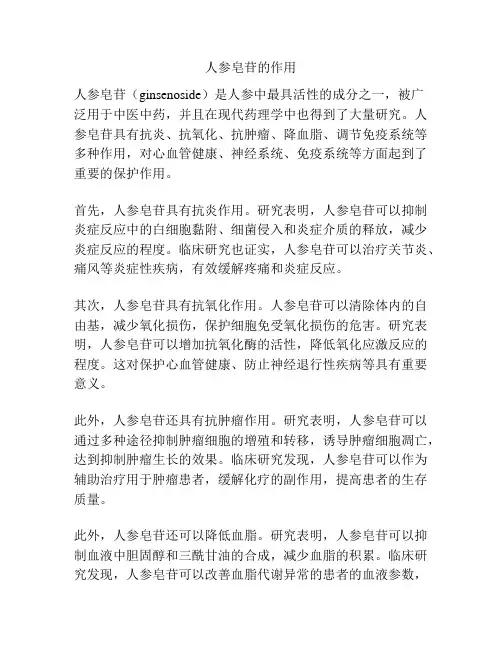 人参皂苷的作用

人参皂苷（ginsenoside）是人参中最具活性的成分之一，被广泛用于中医中药，并且在现代药理学中也得到了大量研究。人参皂苷具有抗炎、抗氧化、抗肿瘤、降血脂、调节免疫系统等多种作用，对心血管健康、神经系统、免疫系统等方面起到了重要的保护作用。

首先，人参皂苷具有抗炎作用。研究表明，人参皂苷可以抑制炎症反应中的白细胞黏附、细菌侵入和炎症介质的释放，减少炎症反应的程度。临床研究也证实，人参皂苷可以治疗关节炎、痛风等炎症性疾病，有效缓解疼痛和炎症反应。

其次，人参皂苷具有抗氧化作用。人参皂苷可以清除体内的自由基，减少氧化损伤，保护细胞免受氧化损伤的危害。研究表明，人参皂苷可以增加抗氧化酶的活性，降低氧化应激反应的程度。这对保护心血管健康、防止神经退行性疾病等具有重要意义。

此外，人参皂苷还具有抗肿瘤作用。研究表明，人参皂苷可以通过多种途径抑制肿瘤细胞的增殖和转移，诱导肿瘤细胞凋亡，达到抑制肿瘤生长的效果。临床研究发现，人参皂苷可以作为辅助治疗用于肿瘤患者，缓解化疗的副作用，提高患者的生存质量。

此外，人参皂苷还可以降低血脂。研究表明，人参皂苷可以抑制血液中胆固醇和三酰甘油的合成，减少血脂的积累。临床研究发现，人参皂苷可以改善血脂代谢异常的患者的血液参数，